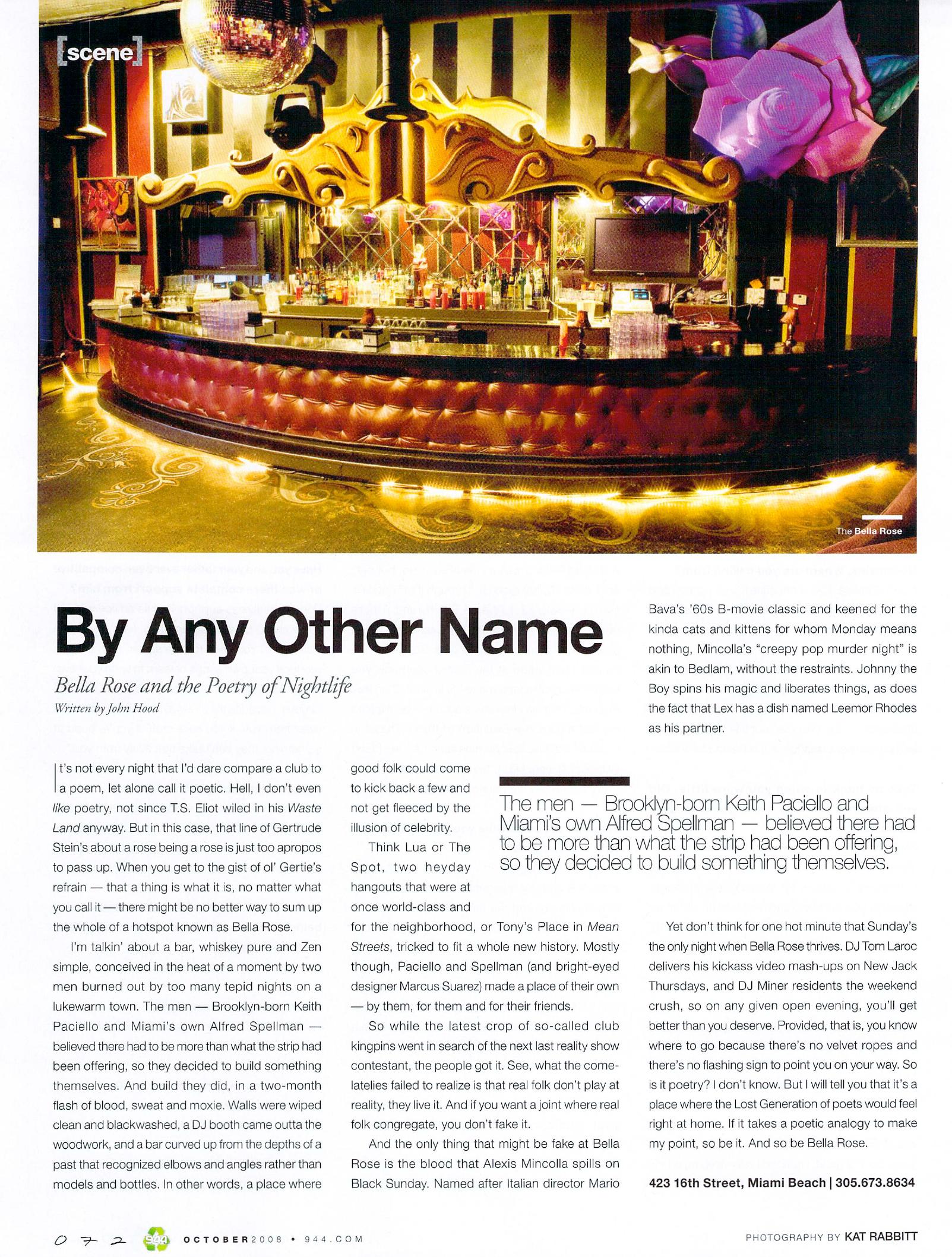 [scene]

The Bella Rose

By Any Other Name

Bella Rose and the Poetry of Nightlife

Written by John Hood

It's not every night that I'd dare compare a club to a poem, let alone call it poetic. Hell, I don't even like poetry, not since T.S. Eliot wiled in his Waste Land anyway. But in this case, that line of Gertrude Stein's about a rose being a rose is just too apropos to pass up. When you get to the gist of ol' Gertie's refrain — that a thing is what it is, no matter what you call it — there might be no better way to sum up the whole of a hotspot known as Bella Rose.

I'm talkin' about a bar, whiskey pure and Zen simple, conceived in the heat of a moment by two men burned out by too many tepid nights on a lukewarm town. The men — Brooklyn-born Keith Paciello and Miami's own Alfred Spellman — believed there had to be more than what the strip had been offering, so they decided to build something themselves. And build they did, in a two-month flash of blood, sweat and moxie. Walls were wiped clean and blackwashed, a DJ booth came outta the woodwork, and a bar curved up from the depths of a past that recognized elbows and angles rather than models and bottles. In other words, a place where good folk could come to kick back a few and not get fleeced by the illusion of celebrity.

Think Lua or The Spot, two heyday hangouts that were at once world-class and for the neighborhood, or Tony's Place in Mean Streets, tricked to fit a whole new history. Mostly though, Paciello and Spellman (and bright-eyed designer Marcus Suarez) made a place of their own — by them, for them and for their friends.

So while the latest crop of so-called club kingpins went in search of the next last reality show contestant, the people got it. See, what the come-latelies failed to realize is that real folk don't play at reality, they live it. And if you want a joint where real folk congregate, you don't fake it.

And the only thing that might be fake at Bella Rose is the blood that Alexis Mincolla spills on Black Sunday. Named after Italian director Mario Bava's '60s B-movie classic and keened for the kinda cats and kittens for whom Monday means nothing, Mincolla's "creepy pop murder night" is akin to Bedlam, without the restraints. Johnny the Boy spins his magic and liberates things, as does the fact that Lex has a dish named Leemor Rhodes as his partner.

The men — Brooklyn-born Keith Paciello and Miami's own Alfred Spellman — believed there had to be more than what the strip had been offering, so they decided to build something themselves.

Yet don't think for one hot minute that Sunday's the only night when Bella Rose thrives. DJ Tom Laroc delivers his kickass video mash-ups on New Jack Thursdays, and DJ Miner residents the weekend crush, so on any given open evening, you'll get better than you deserve. Provided, that is, you know where to go because there's no velvet ropes and there's no flashing sign to point you on your way. So is it poetry? I don't know. But I will tell you that it's a place where the Lost Generation of poets would feel right at home. If it takes a poetic analogy to make my point, so be it. And so be Bella Rose.

423 16th Street, Miami Beach | 305.673.8634

072 944 OCTOBER2008 • 944.COM

PHOTOGRAPHY BY KAT RABBITT